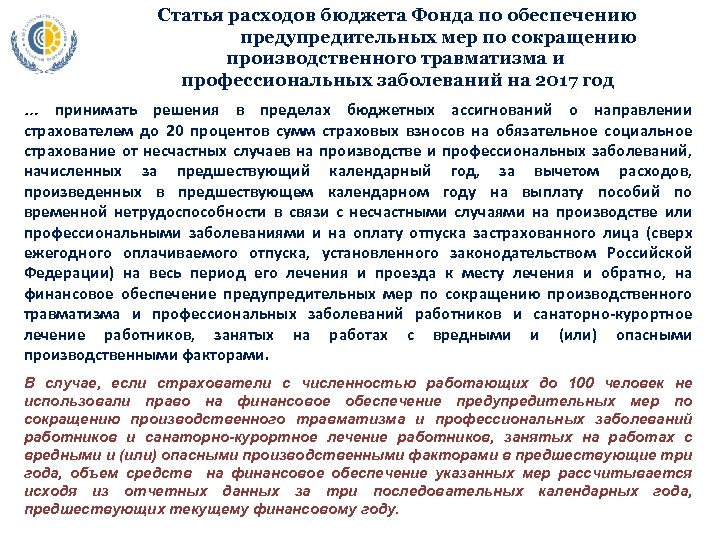 Статья расходов бюджета Фонда по обеспечению предупредительных мер по сокращению производственного травматизма и профессиональных заболеваний на 2017 год

… принимать решения в пределах бюджетных ассигнований о направлении страхователем до 20 процентов сумм страховых взносов на обязательное социальное страхование от несчастных случаев на производстве и профессиональных заболеваний, начисленных за предшествующий календарный год, за вычетом расходов, произведенных в предшествующем календарном году на выплату пособий по временной нетрудоспособности в связи с несчастными случаями на производстве или профессиональными заболеваниями и на оплату отпуска застрахованного лица (сверх ежегодного оплачиваемого отпуска, установленного законодательством Российской Федерации) на весь период его лечения и проезда к месту лечения и обратно, на финансовое обеспечение предупредительных мер по сокращению производственного травматизма и профессиональных заболеваний работников и санаторно-курортное лечение работников, занятых на работах с вредными и (или) опасными производственными факторами.

В случае, если страхователи с численностью работающих до 100 человек не использовали право на финансовое обеспечение предупредительных мер по сокращению производственного травматизма и профессиональных заболеваний работников и санаторно-курортное лечение работников, занятых на работах с вредными и (или) опасными производственными факторами в предшествующие три года, объем средств на финансовое обеспечение указанных мер рассчитывается исходя из отчетных данных за три последовательных календарных года, предшествующих текущему финансовому году.